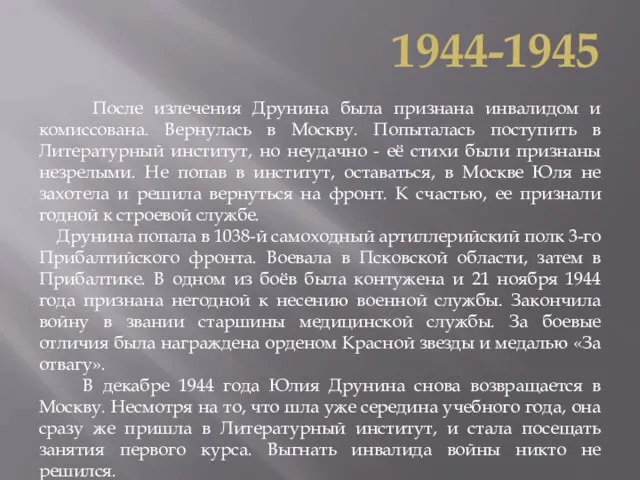 1944-1945

После излечения Друнина была признана инвалидом и комиссована. Вернулась в Москву. Попыталась поступить в Литературный институт, но неудачно - её стихи были признаны незрелыми. Не попав в институт, оставаться, в Москве Юля не захотела и решила вернуться на фронт. К счастью, ее признали годной к строевой службе.

Друнина попала в 1038-й самоходный артиллерийский полк 3-го Прибалтийского фронта. Воевала в Псковской области, затем в Прибалтике. В одном из боёв была контужена и 21 ноября 1944 года признана негодной к несению военной службы. Закончила войну в звании старшины медицинской службы. За боевые отличия была награждена орденом Красной звезды и медалью «За отвагу».

В декабре 1944 года Юлия Друнина снова возвращается в Москву. Несмотря на то, что шла уже середина учебного года, она сразу же пришла в Литературный институт, и стала посещать занятия первого курса. Выгнать инвалида войны никто не решился.